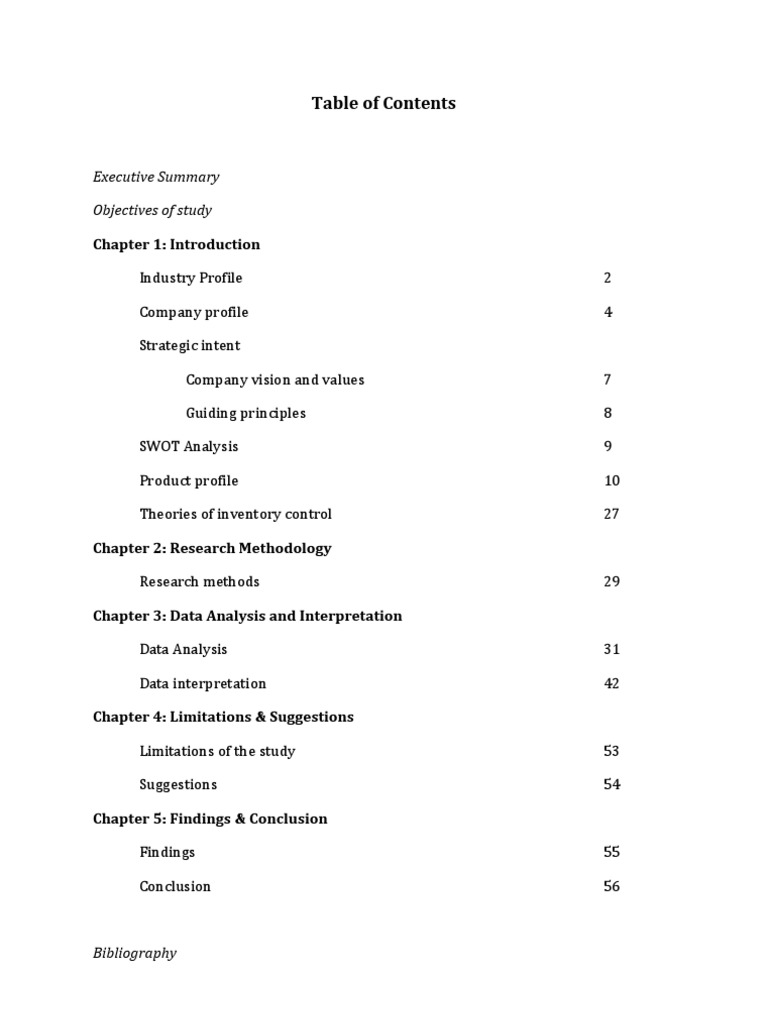 Table of Contents

Executive Summary

Objectives of study

Chapter 1: Introduction

Industry Profile 2

Company profile 4

Strategic intent

Company vision and values 7

Guiding principles 8

SWOT Analysis 9

Product profile 10

Theories of inventory control 27

Chapter 2: Research Methodology

Research methods 29

Chapter 3: Data Analysis and Interpretation

Data Analysis 31

Data interpretation 42

Chapter 4: Limitations & Suggestions

Limitations of the study 53

Suggestions 54

Chapter 5: Findings & Conclusion

Findings 55

Conclusion 56

Bibliography